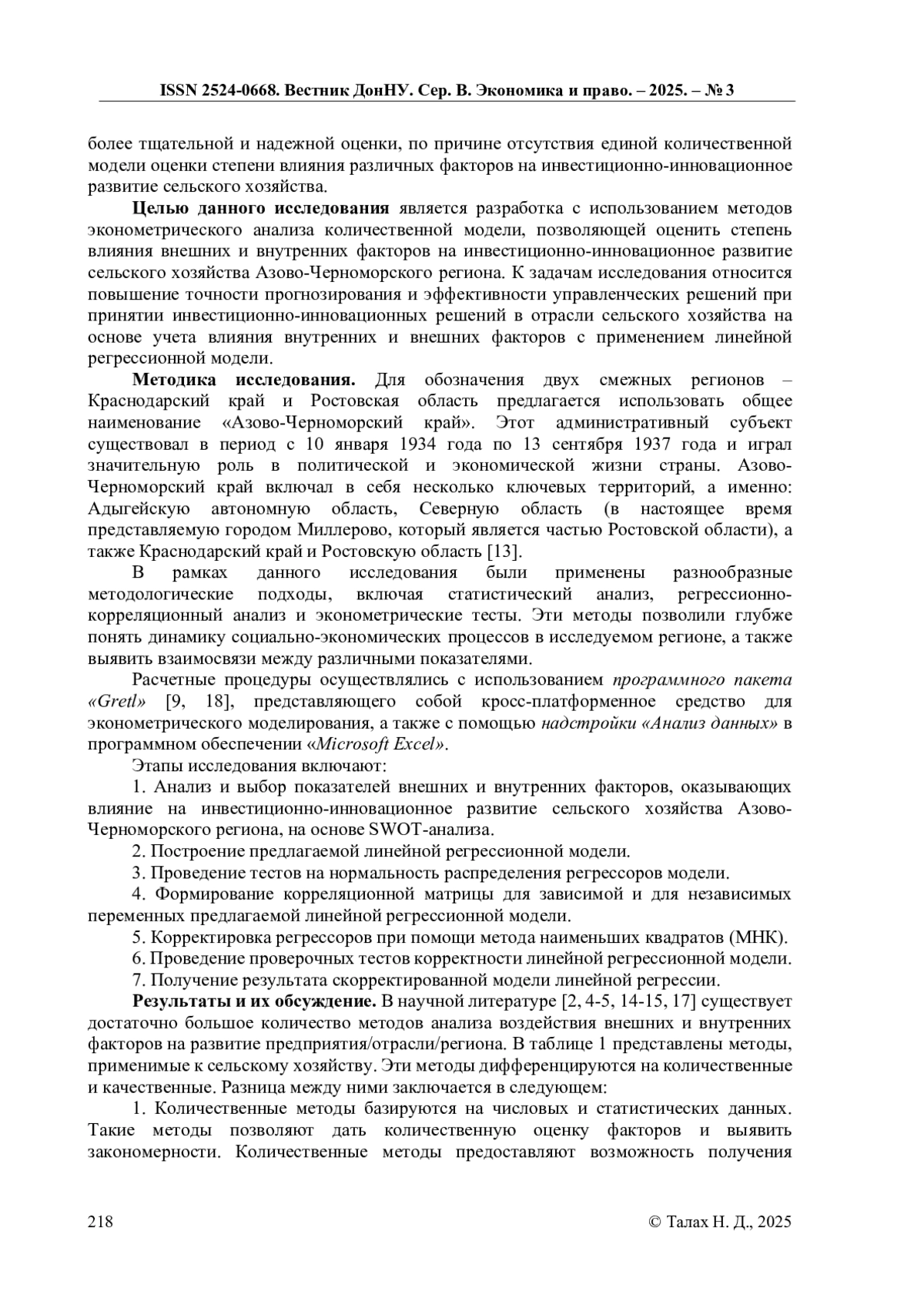 ISSN 2524-0668. Вестник ДонНУ. Сер. В. Экономика и право. – 2025. – № 3

более тщательной и надежной оценки, по причине отсутствия единой количественной модели оценки степени влияния различных факторов на инвестиционно-инновационное развитие сельского хозяйства.

Целью данного исследования является разработка с использованием методов эконометрического анализа количественной модели, позволяющей оценить степень влияния внешних и внутренних факторов на инвестиционно-инновационное развитие сельского хозяйства Азово-Черноморского региона. К задачам исследования относится повышение точности прогнозирования и эффективности управленческих решений при принятии инвестиционно-инновационных решений в отрасли сельского хозяйства на основе учета влияния внутренних и внешних факторов с применением линейной регрессионной модели.

Методика исследования. Для обозначения двух смежных регионов – Краснодарский край и Ростовская область предлагается использовать общее наименование «Азово-Черноморский край». Этот административный субъект существовал в период с 10 января 1934 года по 13 сентября 1937 года и играл значительную роль в политической и экономической жизни страны. Азово-Черноморский край включал в себя несколько ключевых территорий, а именно: Адыгейскую автономную область, Северную область (в настоящее время представляемую городом Миллерово, который является частью Ростовской области), а также Краснодарский край и Ростовскую область [13].

В рамках данного исследования были применены разнообразные методологические подходы, включая статистический анализ, регрессионно-корреляционный анализ и эконометрические тесты. Эти методы позволили глубже понять динамику социально-экономических процессов в исследуемом регионе, а также выявить взаимосвязи между различными показателями.

Расчетные процедуры осуществлялись с использованием программного пакета «Gretl» [9, 18], представляющего собой кросс-платформенное средство для эконометрического моделирования, а также с помощью надстройки «Анализ данных» в программном обеспечении «Microsoft Excel».

Этапы исследования включают:

1. Анализ и выбор показателей внешних и внутренних факторов, оказывающих влияние на инвестиционно-инновационное развитие сельского хозяйства Азово-Черноморского региона, на основе SWOT-анализа.

2. Построение предлагаемой линейной регрессионной модели.

3. Проведение тестов на нормальность распределения регрессоров модели.

4. Формирование корреляционной матрицы для зависимой и для независимых переменных предлагаемой линейной регрессионной модели.

5. Корректировка регрессоров при помощи метода наименьших квадратов (МНК).

6. Проведение проверочных тестов корректности линейной регрессионной модели.

7. Получение результата скорректированной модели линейной регрессии.

Результаты и их обсуждение. В научной литературе [2, 4-5, 14-15, 17] существует достаточно большое количество методов анализа воздействия внешних и внутренних факторов на развитие предприятия/отрасли/региона. В таблице 1 представлены методы, применимые к сельскому хозяйству. Эти методы дифференцируются на количественные и качественные. Разница между ними заключается в следующем:

1. Количественные методы базируются на числовых и статистических данных. Такие методы позволяют дать количественную оценку факторов и выявить закономерности. Количественные методы предоставляют возможность получения

218 © Талах Н. Д., 2025